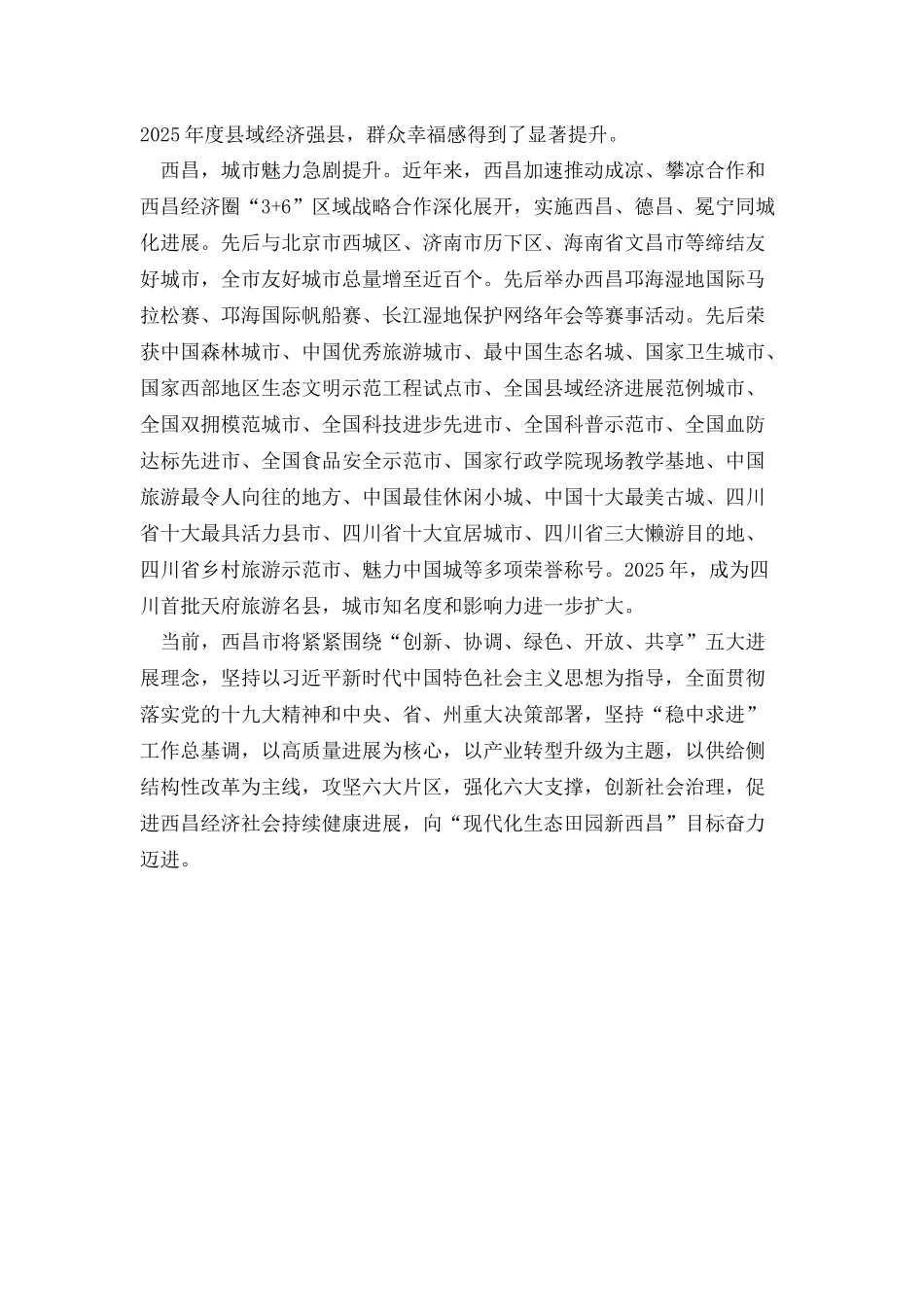 2025年度县域经济强县，群众幸福感得到了显著提升。

西昌，城市魅力急剧提升。近年来，西昌加速推动成凉、攀凉合作和西昌经济圈“3+6”区域战略合作深化展开，实施西昌、德昌、冕宁同城化进展。先后与北京市西城区、济南市历下区、海南省文昌市等缔结友好城市，全市友好城市总量增至近百个。先后举办西昌邛海湿地国际马拉松赛、邛海国际帆船赛、长江湿地保护网络年会等赛事活动。先后荣获中国森林城市、中国优秀旅游城市、最中国生态名城、国家卫生城市、国家西部地区生态文明示范工程试点市、全国县域经济进展范例城市、全国双拥模范城市、全国科技进步先进市、全国科普示范市、全国血防达标先进市、全国食品安全示范市、国家行政学院现场教学基地、中国旅游最令人向往的地方、中国最佳休闲小城、中国十大最美古城、四川省十大最具活力县市、四川省十大宜居城市、四川省三大懒游目的地、四川省乡村旅游示范市、魅力中国城等多项荣誉称号。2025年，成为四川首批天府旅游名县，城市知名度和影响力进一步扩大。

当前，西昌市将紧紧围绕“创新、协调、绿色、开放、共享”五大进展理念，坚持以习近平新时代中国特色社会主义思想为指导，全面贯彻落实党的十九大精神和中央、省、州重大决策部署，坚持“稳中求进”工作总基调，以高质量进展为核心，以产业转型升级为主题，以供给侧结构性改革为主线，攻坚六大片区，强化六大支撑，创新社会治理，促进西昌经济社会持续健康进展，向“现代化生态田园新西昌”目标奋力迈进。